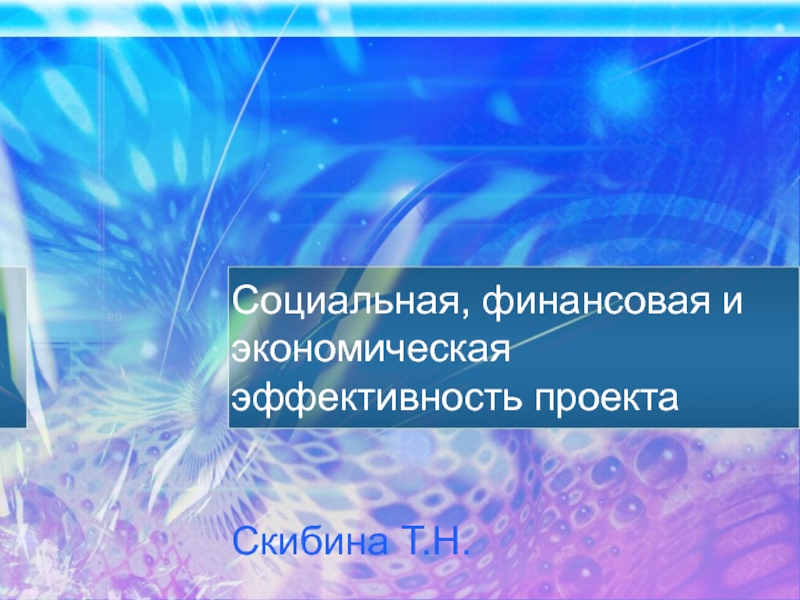 Социальная, финансовая и экономическая эффективность проекта

Скибина Т.Н.